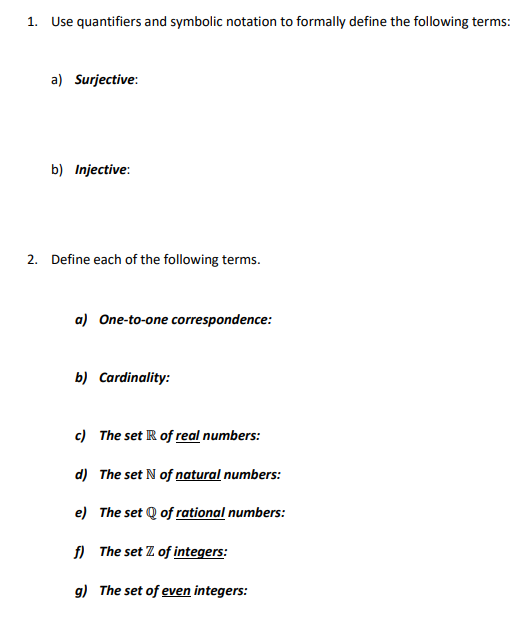 1. Use quantifiers and symbolic notation to formally define the following terms:

a) Surjective:

b) Injective:

2. Define each of the following terms.

a) One-to-one correspondence:

b) Cardinality:

c) The set $\mathbb{R}$ of real numbers:

d) The set $\mathbb{N}$ of natural numbers:

e) The set $\mathbb{Q}$ of rational numbers:

f) The set $\mathbb{Z}$ of integers:

g) The set of even integers: